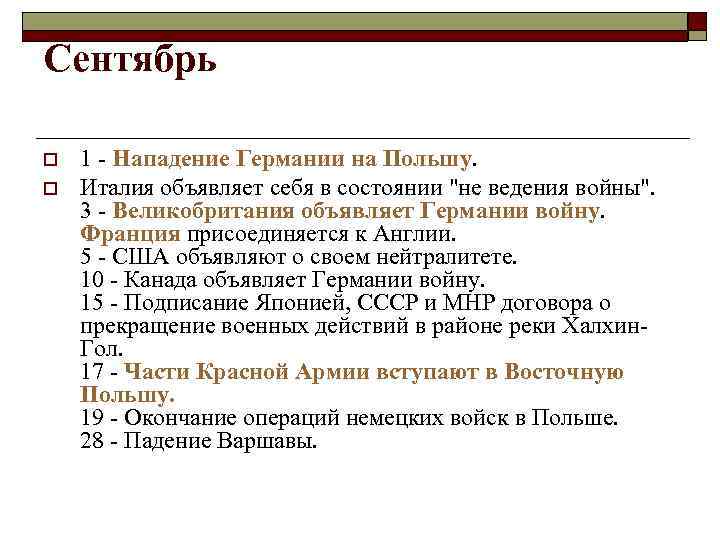 Сентябрь

1 - Нападение Германии на Польшу.

Италия объявляет себя в состоянии "не ведения войны".
3 - Великобритания объявляет Германии войну.
Франция присоединяется к Англии.
5 - США объявляют о своем нейтралитете.
10 - Канада объявляет Германии войну.
15 - Подписание Японией, СССР и МНР договора о прекращение военных действий в районе реки Халхин-Гол.
17 - Части Красной Армии вступают в Восточную Польшу.
19 - Окончание операций немецких войск в Польше.
28 - Падение Варшавы.